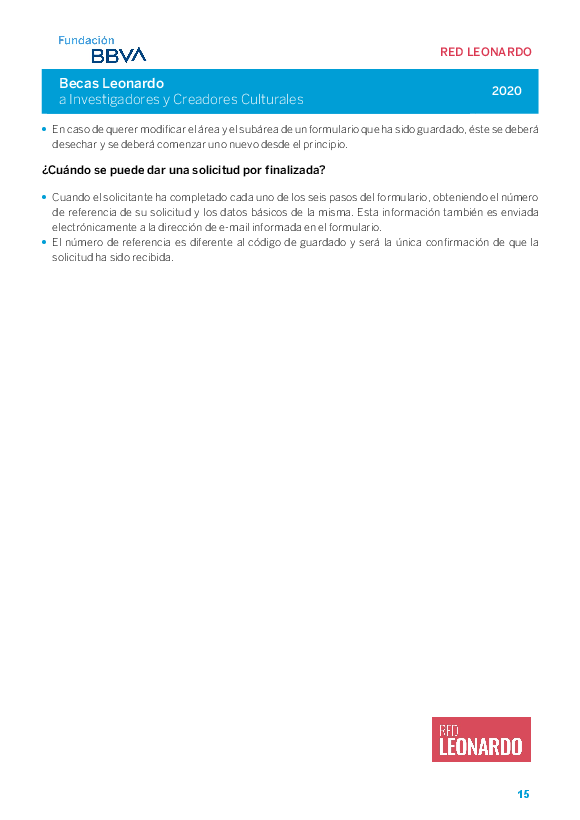 Fundación
BBVA

RED LEONARDO

Becas Leonardo
a Investigadores y Creadores Culturales

2020

• En caso de querer modificar el área y el subárea de un formulario que ha sido guardado, éste se deberá desechar y se deberá comenzar uno nuevo desde el principio.

¿Cuándo se puede dar una solicitud por finalizada?

• Cuando el solicitante ha completado cada uno de los seis pasos del formulario, obteniendo el número de referencia de su solicitud y los datos básicos de la misma. Esta información también es enviada electrónicamente a la dirección de e-mail informada en el formulario.
• El número de referencia es diferente al código de guardado y será la única confirmación de que la solicitud ha sido recibida.

RED
LEONARDO

15